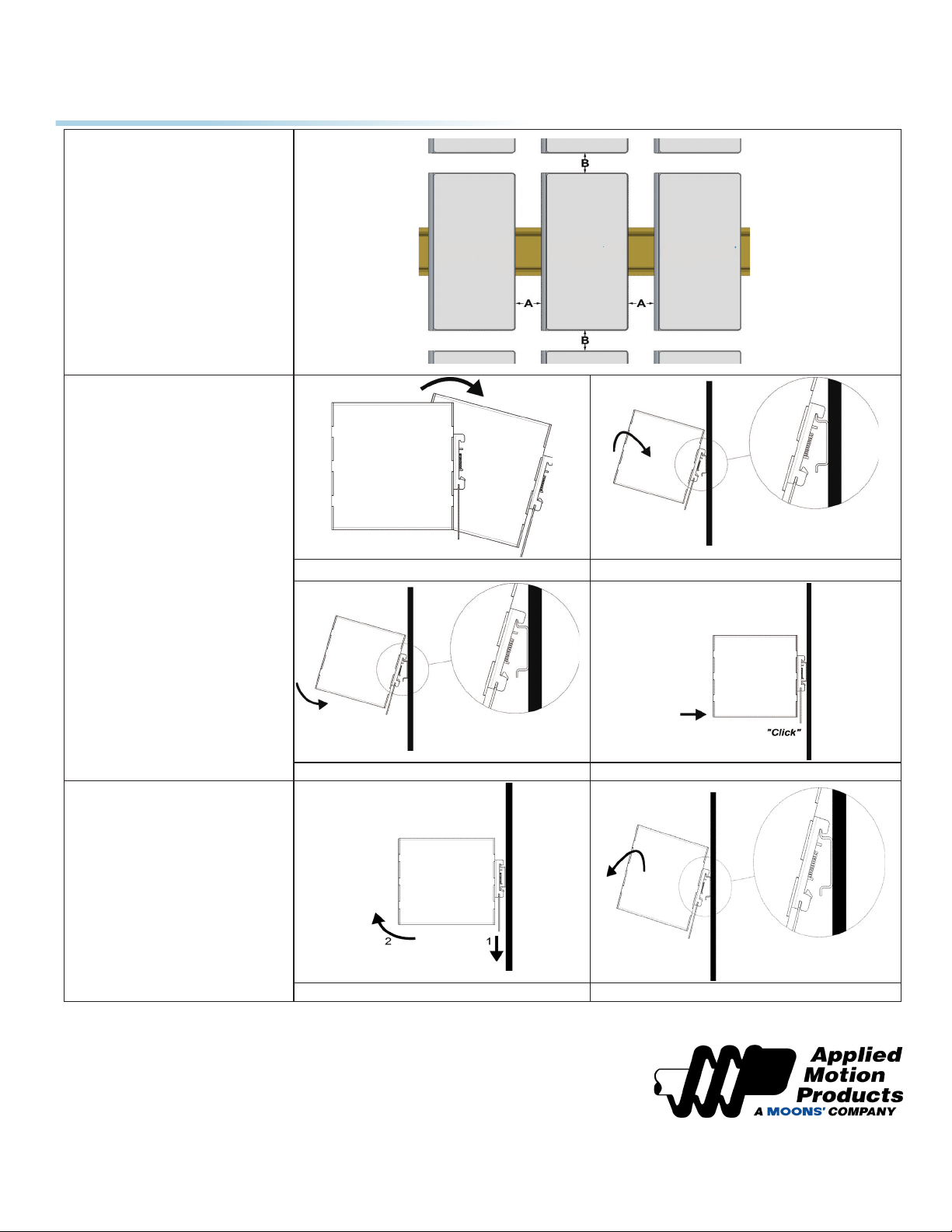 B

A

A

B

"Click"

2

1

Applied Motion Products
A MOONS' COMPANY